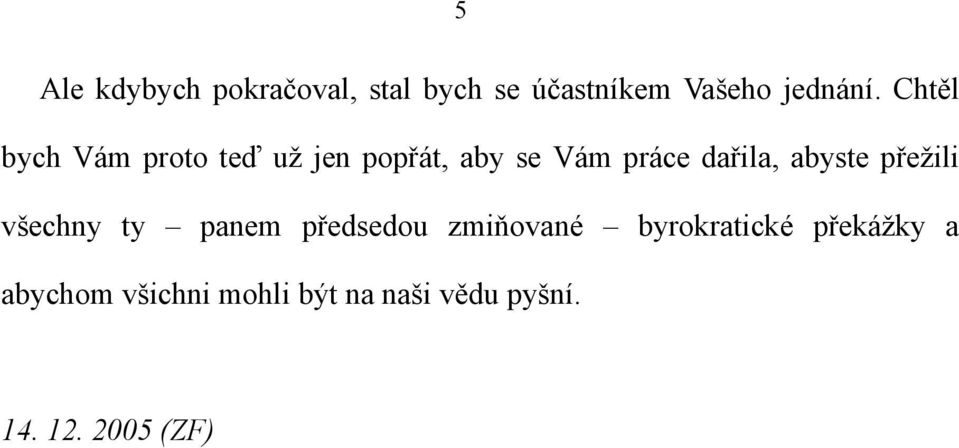 5

Ale kdybych pokračoval, stal bych se účastníkem Vašeho jednání. Chtěl bych Vám proto teď už jen popřát, aby se Vám práce dařila, abyste přežili všechny ty – panem předsedou zmiňované – byrokratické překážky a abychom všichni mohli být na naši vědu pyšní.

14. 12. 2005 (ZF)